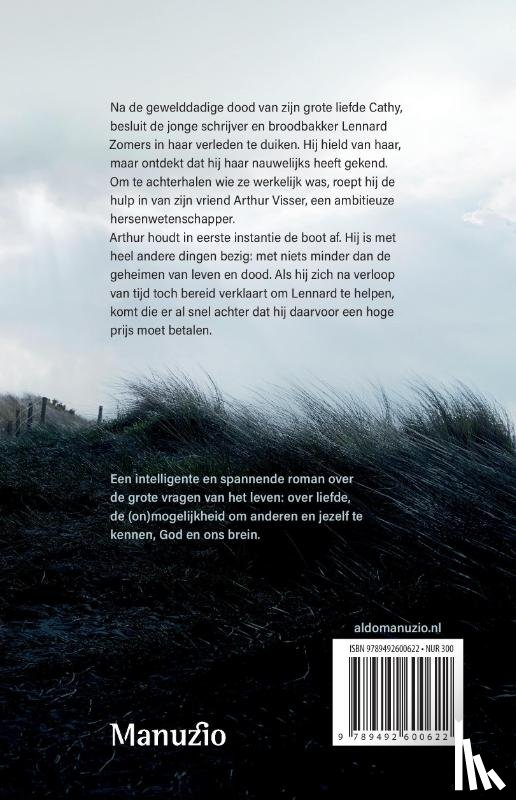 Na de gewelddadige dood van zijn grote liefde Cathy, besluit de jonge schrijver en broodbakker Lennard Zomers in haar verleden te duiken. Hij hield van haar, maar ontdekt dat hij haar nauwelijks heeft gekend. Om te achterhalen wie ze werkelijk was, roept hij de hulp in van zijn vriend Arthur Visser, een ambitieuze hersenwetenschapper.
Arthur houdt in eerste instantie de boot af. Hij is met heel andere dingen bezig: met niets minder dan de geheimen van leven en dood. Als hij zich na verloop van tijd toch bereid verklaart om Lennard te helpen, komt die er al snel achter dat hij daarvoor een hoge prijs moet betalen.

Een intelligente en spannende roman over de grote vragen van het leven: over liefde, de (on)mogelijkheid om anderen en jezelf te kennen, God en ons brein.

aldomanuzio.nl

ISBN 9789492600622 • NUR 300

9 789492 600622

Manuzio